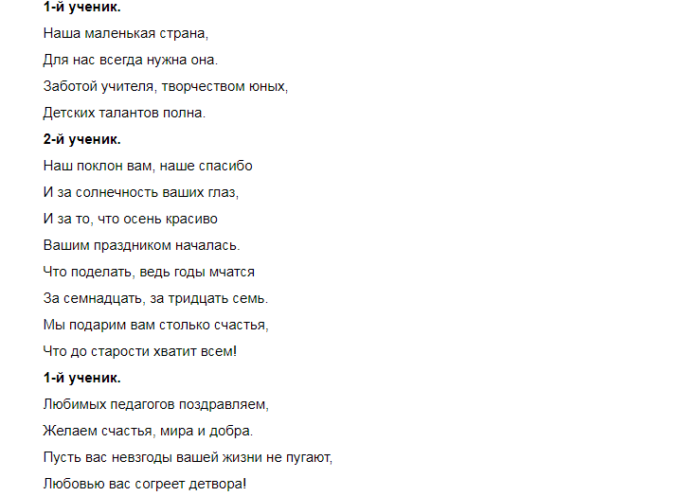 1-й ученик.

Наша маленькая страна,

Для нас всегда нужна она.

Заботой учителя, творчеством юных,

Детских талантов полна.

2-й ученик.

Наш поклон вам, наше спасибо

И за солнечность ваших глаз,

И за то, что осень красиво

Вашим праздником началась.

Что поделать, ведь годы мчатся

За семнадцать, за тридцать семь.

Мы подарим вам столько счастья,

Что до старости хватит всем!

1-й ученик.

Любимых педагогов поздравляем,

Желаем счастья, мира и добра.

Пусть вас невзгоды вашей жизни не пугают,

Любовью вас согреет детвора!